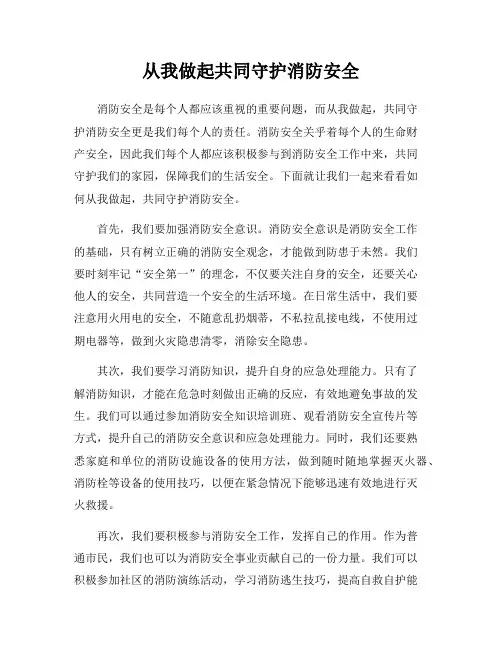 从我做起共同守护消防安全

消防安全是每个人都应该重视的重要问题，而从我做起，共同守护消防安全更是我们每个人的责任。消防安全关乎着每个人的生命财产安全，因此我们每个人都应该积极参与到消防安全工作中来，共同守护我们的家园，保障我们的生活安全。下面就让我们一起来看看如何从我做起，共同守护消防安全。

首先，我们要加强消防安全意识。消防安全意识是消防安全工作的基础，只有树立正确的消防安全观念，才能做到防患于未然。我们要时刻牢记“安全第一”的理念，不仅要关注自身的安全，还要关心他人的安全，共同营造一个安全的生活环境。在日常生活中，我们要注意用火用电的安全，不随意乱扔烟蒂，不私拉乱接电线，不使用过期电器等，做到火灾隐患清零，消除安全隐患。

其次，我们要学习消防知识，提升自身的应急处理能力。只有了解消防知识，才能在危急时刻做出正确的反应，有效地避免事故的发生。我们可以通过参加消防安全知识培训班、观看消防安全宣传片等方式，提升自己的消防安全意识和应急处理能力。同时，我们还要熟悉家庭和单位的消防设施设备的使用方法，做到随时随地掌握灭火器、消防栓等设备的使用技巧，以便在紧急情况下能够迅速有效地进行灭火救援。

再次，我们要积极参与消防安全工作，发挥自己的作用。作为普通市民，我们也可以为消防安全事业贡献自己的一份力量。我们可以积极参加社区的消防演练活动，学习消防逃生技巧，提高自救自护能